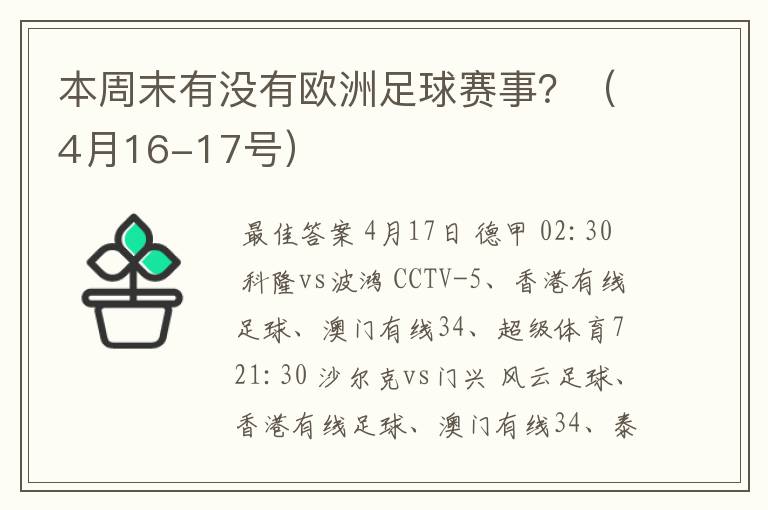 本周末有没有欧洲足球赛事？（4月16-17号）

最佳答案 4月17日 德甲 02:30 科隆vs波鸿 CCTV-5、香港有线足球、澳门有线34、超级体育7 21:30 沙尔克vs门兴 风云足球、香港有线足球、澳门有线34、泰